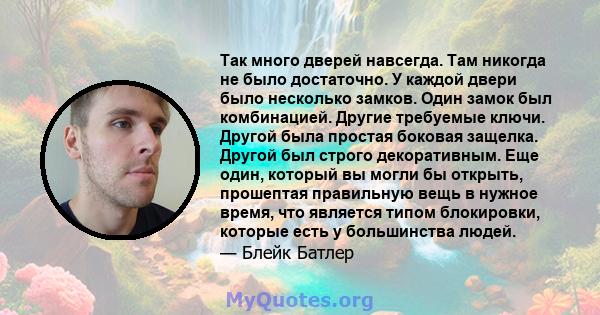 Так много дверей навсегда. Там никогда не было достаточно. У каждой двери было несколько замков. Один замок был комбинацией. Другие требуемые ключи. Другой была простая боковая защелка. Другой был строго декоративным. Еще один, который вы могли бы открыть, прошептая правильную вещь в нужное время, что является типом блокировки, которые есть у большинства людей.
— Блейк Батлер

MyQuotes.org